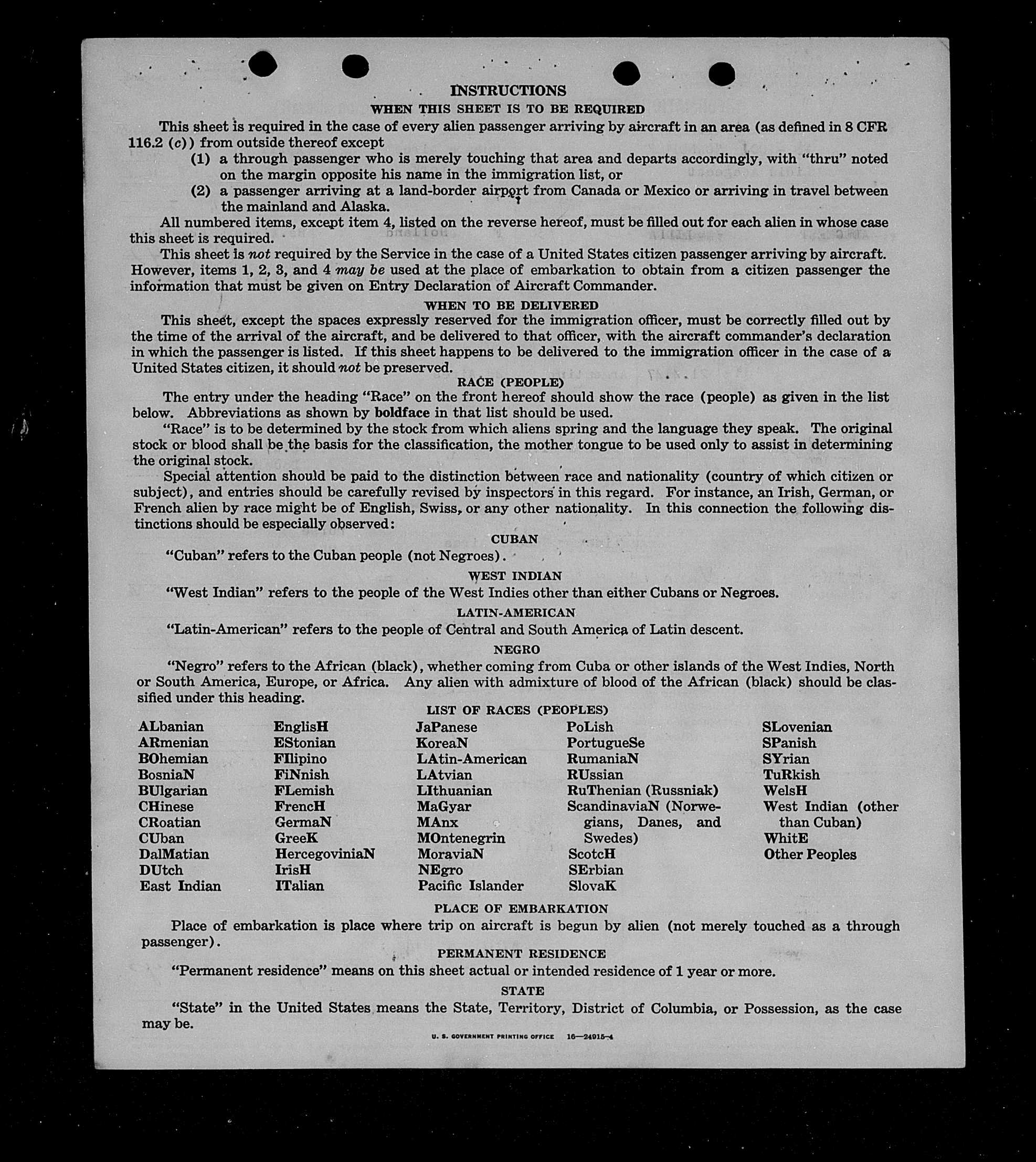 INSTRUCTIONS

WHEN THIS SHEET IS TO BE REQUIRED

This sheet is required in the case of every alien passenger arriving by aircraft in an area (as defined in 8 CFR 116.2 (c)) from outside thereof except

(1) a through passenger who is merely touching that area and departs accordingly, with "thru" noted on the margin opposite his name in the immigration list, or

(2) a passenger arriving at a land-border airport from Canada or Mexico or arriving in travel between the mainland and Alaska.

All numbered items, except item 4, listed on the reverse hereof, must be filled out for each alien in whose case this sheet is required.

This sheet is not required by the Service in the case of a United States citizen passenger arriving by aircraft. However, items 1, 2, 3, and 4 may be used at the place of embarkation to obtain from a citizen passenger the information that must be given on Entry Declaration of Aircraft Commander.

WHEN TO BE DELIVERED

This sheet, except the spaces expressly reserved for the immigration officer, must be correctly filled out by the time of the arrival of the aircraft, and be delivered to that officer, with the aircraft commander's declaration in which the passenger is listed. If this sheet happens to be delivered to the immigration officer in the case of a United States citizen, it should not be preserved.

RACE (PEOPLE)

The entry under the heading "Race" on the front hereof should show the race (people) as given in the list below. Abbreviations as shown by boldface in that list should be used.

"Race" is to be determined by the stock from which aliens spring and the language they speak. The original stock or blood shall be the basis for the classification, the mother tongue to be used only to assist in determining the original stock.

Special attention should be paid to the distinction between race and nationality (country of which citizen or subject), and entries should be carefully revised by inspectors in this regard. For instance, an Irish, German, or French alien by race might be of English, Swiss, or any other nationality. In this connection the following distinctions should be especially observed:

CUBAN

"Cuban" refers to the Cuban people (not Negroes).

WEST INDIAN

"West Indian" refers to the people of the West Indies other than either Cubans or Negroes.

LATIN-AMERICAN

"Latin-American" refers to the people of Central and South America of Latin descent.

NEGRO

"Negro" refers to the African (black), whether coming from Cuba or other islands of the West Indies, North or South America, Europe, or Africa. Any alien with admixture of blood of the African (black) should be classified under this heading.

LIST OF RACES (PEOPLES)

ALbanian
ARmenian
BOhemian
BosniaN
BUlgarian
CHinese
CRoatian
CUban
DalMatian
DUtch
East Indian

EnglisH
EStonian
FIlipino
FiNnish
FLemish
FrencH
GermaN
GreeK
HercegoviniaN
IrisH
ITalian

JaPanese
KoreaN
LAtin-American
LAtvian
LIthuanian
MaGyar
MAnx
MOntenegrin
MoraviaN
NEgro
Pacific Islander

PoLish
PortugueSe
RumaniaN
RUssian
RuThenian (Russniak)
ScandinaviaN (Norwegians, Danes, and Swedes)
ScotcH
SErbian
SlovaK

SLovenian
SPanish
SYrian
TuRkish
WelsH
West Indian (other than Cuban)
WhitE
Other Peoples

PLACE OF EMBARKATION

Place of embarkation is place where trip on aircraft is begun by alien (not merely touched as a through passenger).

PERMANENT RESIDENCE

"Permanent residence" means on this sheet actual or intended residence of 1 year or more.

STATE

"State" in the United States means the State, Territory, District of Columbia, or Possession, as the case may be.

U. S. GOVERNMENT PRINTING OFFICE 16—24915-4